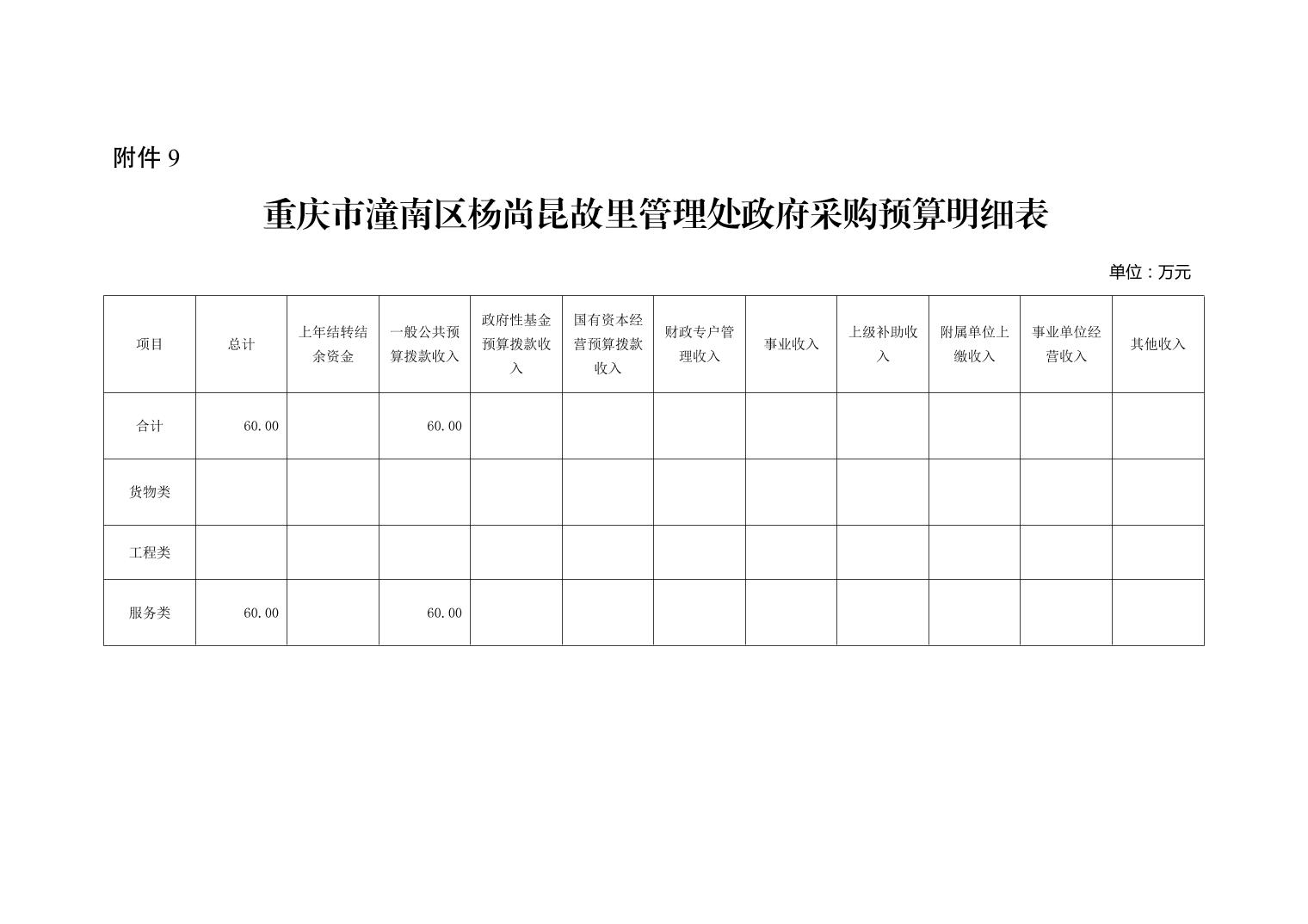 附件 9

重庆市潼南区杨尚昆故里管理处政府采购预算明细表

单位：万元

| 项目 | 总计 | 上年结转结余资金 | 一般公共预算拨款收入 | 政府性基金预算拨款收入 | 国有资本经营预算拨款收入 | 财政专户管理收入 | 事业收入 | 上级补助收入 | 附属单位上缴收入 | 事业单位经营收入 | 其他收入 |
|---|---|---|---|---|---|---|---|---|---|---|---|
| 合计 | 60.00 | | 60.00 | | | | | | | | |
| 货物类 | | | | | | | | | | | |
| 工程类 | | | | | | | | | | | |
| 服务类 | 60.00 | | 60.00 | | | | | | | | |